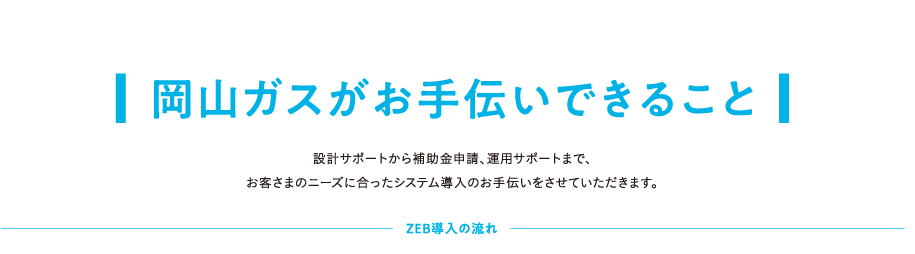 岡山ガスがお手伝いできること

設計サポートから補助金申請、運用サポートまで、
お客さまのニーズに合ったシステム導入のお手伝いをさせていただきます。

ZEB導入の流れ